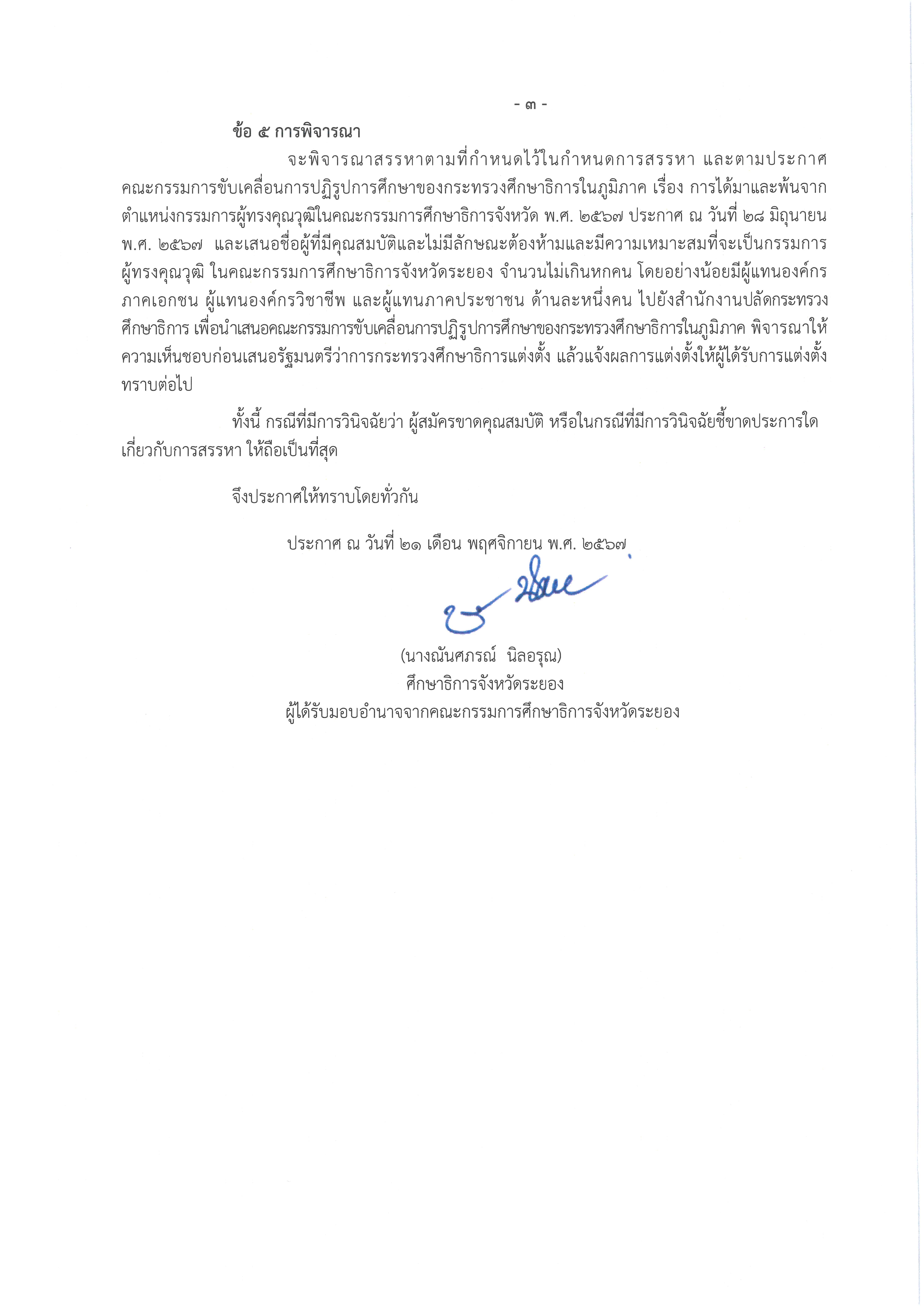 - ๓ -

ข้อ ๕ การพิจารณา

จะพิจารณาสรรหาตามที่กำหนดไว้ในกำหนดการสรรหา และตามประกาศคณะกรรมการขับเคลื่อนการปฏิรูปการศึกษาของกระทรวงศึกษาธิการในภูมิภาค เรื่อง การได้มาและพ้นจากตำแหน่งกรรมการผู้ทรงคุณวุฒิในคณะกรรมการศึกษาธิการจังหวัด พ.ศ. ๒๕๖๗ ประกาศ ณ วันที่ ๒๘ มิถุนายน พ.ศ. ๒๕๖๗ และเสนอชื่อผู้ที่มีคุณสมบัติและไม่มีลักษณะต้องห้ามและมีความเหมาะสมที่จะเป็นกรรมการผู้ทรงคุณวุฒิ ในคณะกรรมการศึกษาธิการจังหวัดระยอง จำนวนไม่เกินหกคน โดยอย่างน้อยมีผู้แทนองค์กรภาคเอกชน ผู้แทนองค์กรวิชาชีพ และผู้แทนภาคประชาชน ด้านละหนึ่งคน ไปยังสำนักงานปลัดกระทรวงศึกษาธิการ เพื่อนำเสนอคณะกรรมการขับเคลื่อนการปฏิรูปการศึกษาของกระทรวงศึกษาธิการในภูมิภาค พิจารณาให้ความเห็นชอบก่อนเสนอรัฐมนตรีว่าการกระทรวงศึกษาธิการแต่งตั้ง แล้วแจ้งผลการแต่งตั้งให้ผู้ได้รับการแต่งตั้งทราบต่อไป

ทั้งนี้ กรณีที่มีการวินิจฉัยว่า ผู้สมัครขาดคุณสมบัติ หรือในกรณีที่มีการวินิจฉัยชี้ขาดประการใดเกี่ยวกับการสรรหา ให้ถือเป็นที่สุด

จึงประกาศให้ทราบโดยทั่วกัน

ประกาศ ณ วันที่ ๒๑ เดือน พฤศจิกายน พ.ศ. ๒๕๖๗

(นางณันศภรณ์ นิลอรุณ)
ศึกษาธิการจังหวัดระยอง
ผู้ได้รับมอบอำนาจจากคณะกรรมการศึกษาธิการจังหวัดระยอง